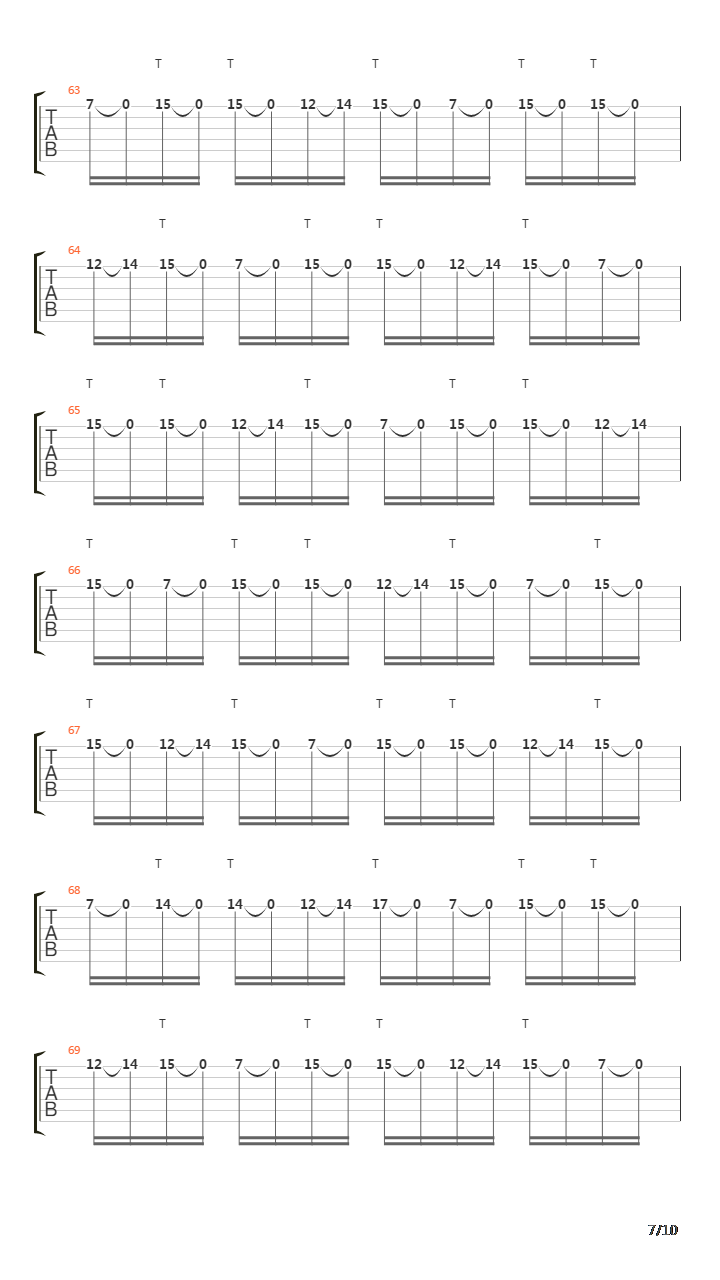 T T T T T
63
T A B
7 0 15 0 15 0 12 14 15 0 7 0 15 0 15 0

T T T T
64
T A B
12 14 15 0 7 0 15 0 15 0 12 14 15 0 7 0

T T T T T
65
T A B
15 0 15 0 12 14 15 0 7 0 15 0 15 0 12 14

T T T T T
66
T A B
15 0 7 0 15 0 15 0 12 14 15 0 7 0 15 0

T T T T T
67
T A B
15 0 12 14 15 0 7 0 15 0 15 0 12 14 15 0

T T T T T
68
T A B
7 0 14 0 14 0 12 14 17 0 7 0 15 0 15 0

T T T T
69
T A B
12 14 15 0 7 0 15 0 15 0 12 14 15 0 7 0

7/10